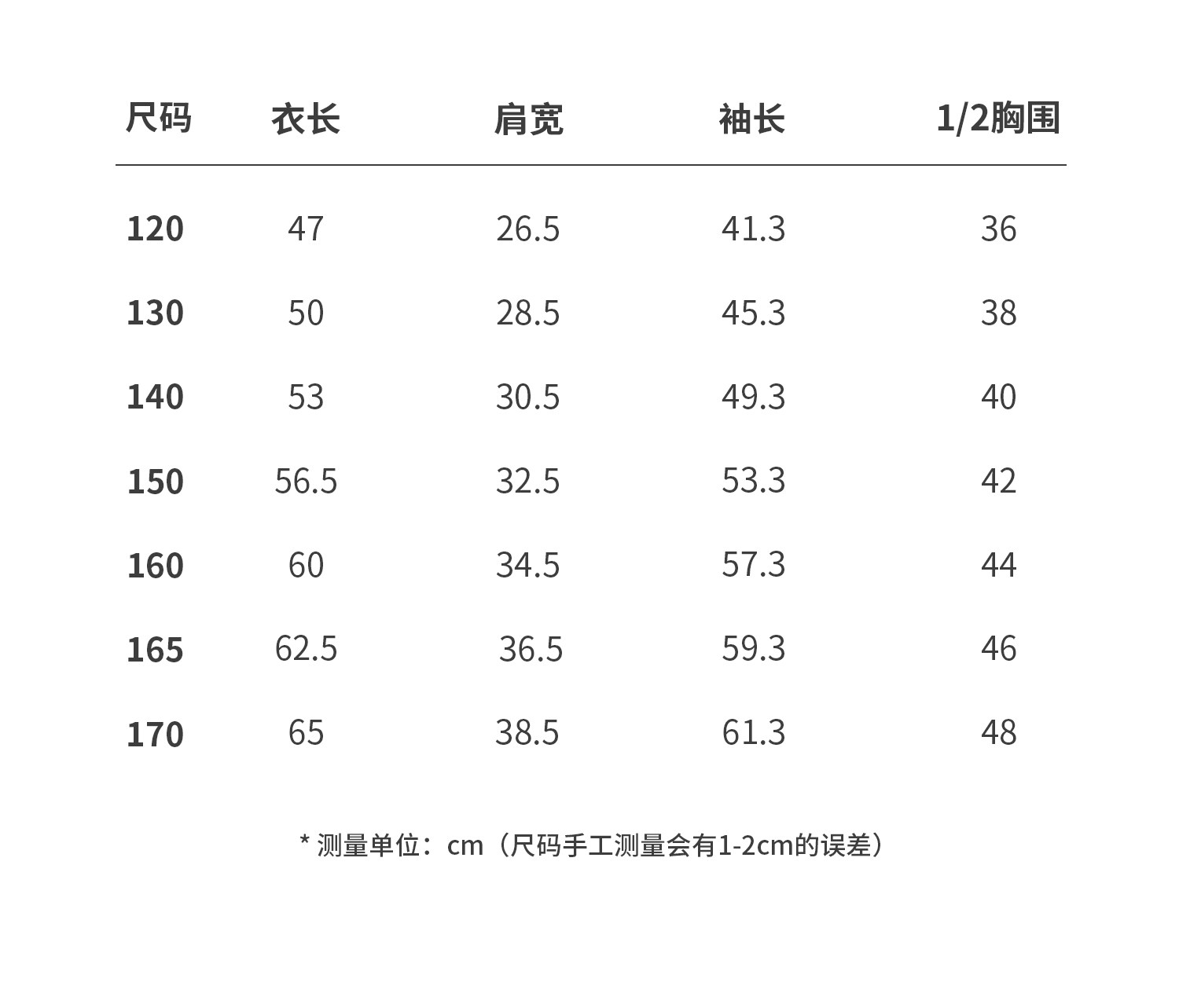 | 尺码 | 衣长 | 肩宽 | 袖长 | 1/2胸围 |
|---|---|---|---|---|
| 120 | 47 | 26.5 | 41.3 | 36 |
| 130 | 50 | 28.5 | 45.3 | 38 |
| 140 | 53 | 30.5 | 49.3 | 40 |
| 150 | 56.5 | 32.5 | 53.3 | 42 |
| 160 | 60 | 34.5 | 57.3 | 44 |
| 165 | 62.5 | 36.5 | 59.3 | 46 |
| 170 | 65 | 38.5 | 61.3 | 48 |

* 测量单位：cm（尺码手工测量会有1-2cm的误差）